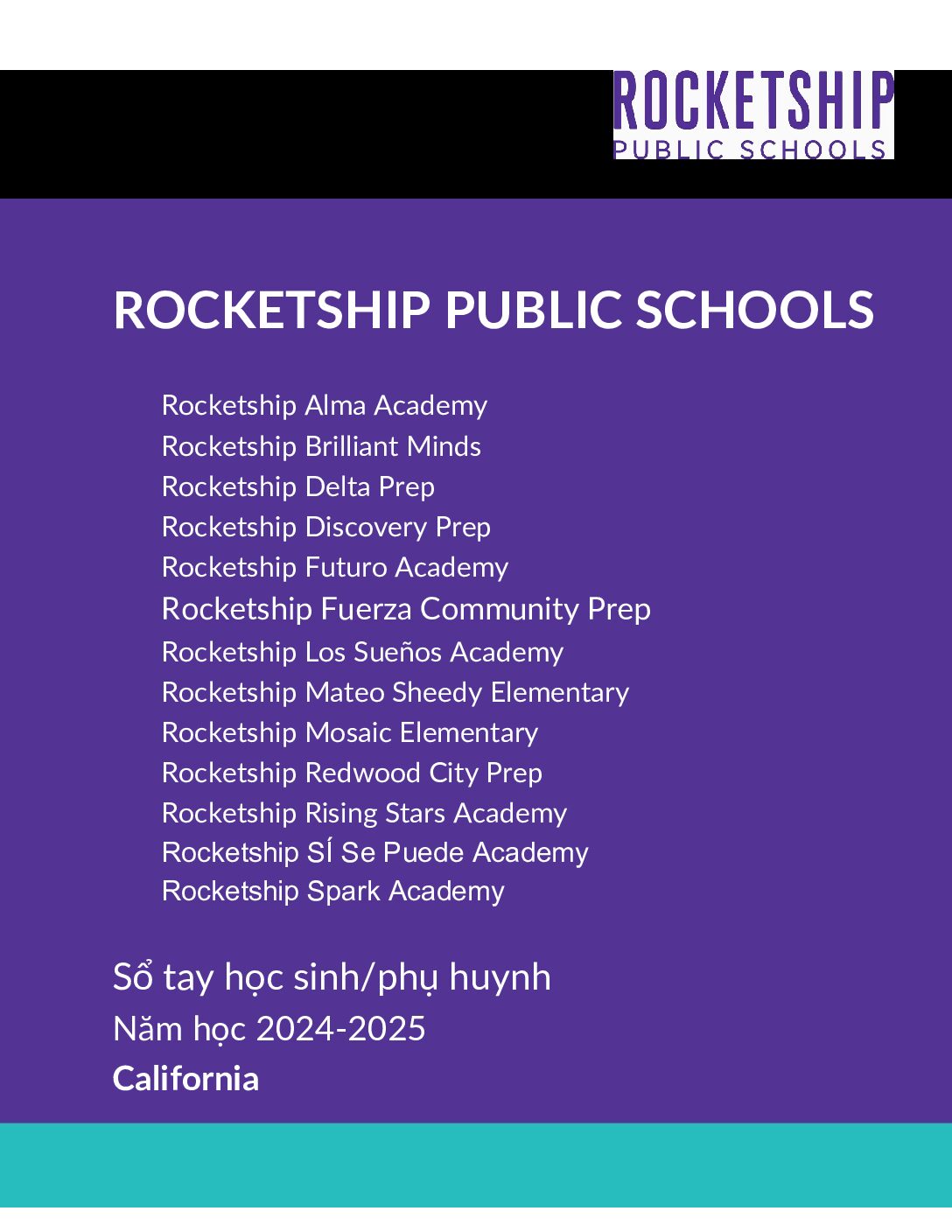 ROCKETSHIP
PUBLIC SCHOOLS

ROCKETSHIP PUBLIC SCHOOLS

Rocketship Alma Academy
Rocketship Brilliant Minds
Rocketship Delta Prep
Rocketship Discovery Prep
Rocketship Futuro Academy
Rocketship Fuerza Community Prep
Rocketship Los Sueños Academy
Rocketship Mateo Sheedy Elementary
Rocketship Mosaic Elementary
Rocketship Redwood City Prep
Rocketship Rising Stars Academy
Rocketship SÍ Se Puede Academy
Rocketship Spark Academy

Sổ tay học sinh/phụ huynh
Năm học 2024-2025
California